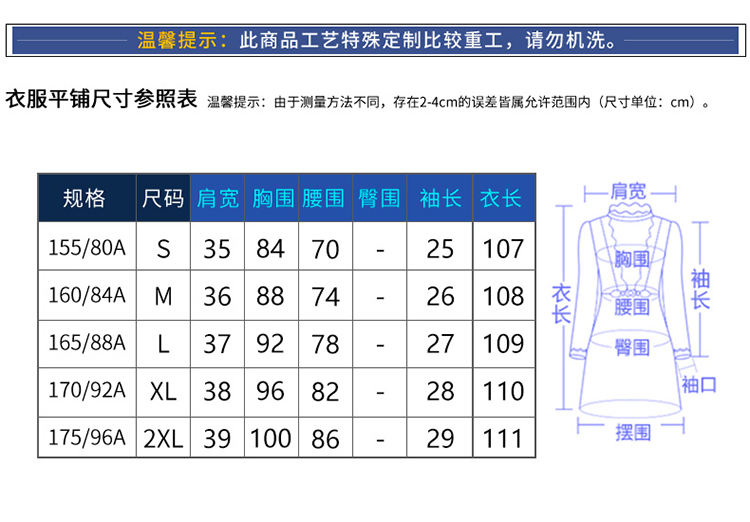 温馨提示：此商品工艺特殊定制比较重工，请勿机洗。

衣服平铺尺寸参照表 温馨提示：由于测量方法不同，存在2-4cm的误差皆属允许范围内（尺寸单位：cm）。

| 规格 | 尺码 | 肩宽 | 胸围 | 腰围 | 臀围 | 袖长 | 衣长 |
|---|---|---|---|---|---|---|---|
| 155/80A | S | 35 | 84 | 70 | - | 25 | 107 |
| 160/84A | M | 36 | 88 | 74 | - | 26 | 108 |
| 165/88A | L | 37 | 92 | 78 | - | 27 | 109 |
| 170/92A | XL | 38 | 96 | 82 | - | 28 | 110 |
| 175/96A | 2XL | 39 | 100 | 86 | - | 29 | 111 |

肩宽
胸围
腰围
臀围
衣长
袖长
袖口
摆围